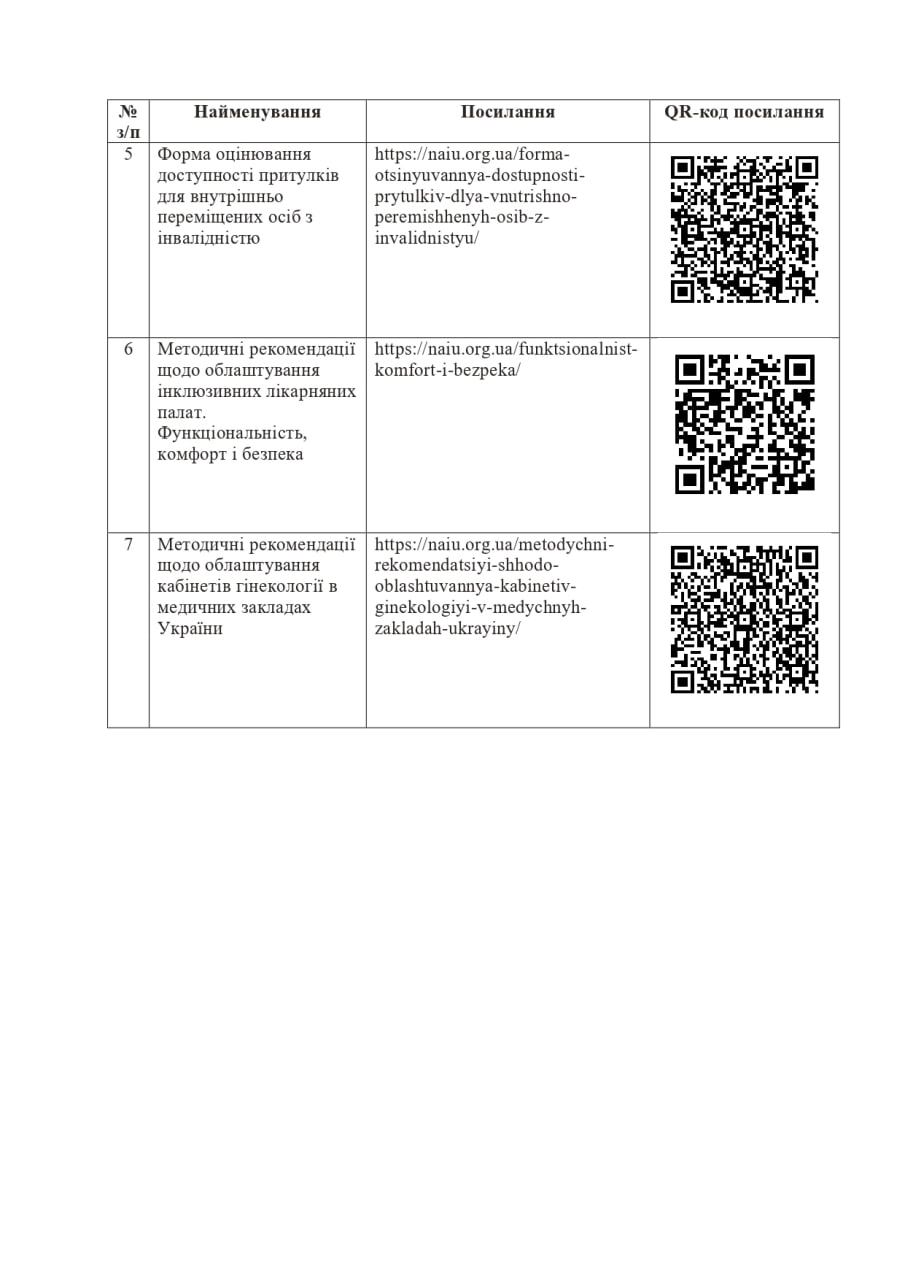 | № з/п | Найменування | Посилання | QR-код посилання |
|---|---|---|---|
| 5 | Форма оцінювання доступності притулків для внутрішньо переміщених осіб з інвалідністю | https://naiu.org.ua/forma-otsinyuvannya-dostupnosti-prytulkiv-dlya-vnutrishno-peremishhenyh-osib-z-invalidnistyu/ | |
| 6 | Методичні рекомендації щодо облаштування інклюзивних лікарняних палат. Функціональність, комфорт і безпека | https://naiu.org.ua/funktsionalnist-komfort-i-bezpeka/ | |
| 7 | Методичні рекомендації щодо облаштування кабінетів гінекології в медичних закладах України | https://naiu.org.ua/metodychni-rekomendatsiyi-shhodo-oblashtuvannya-kabinetiv-ginekologiyi-v-medychnyh-zakladah-ukrayiny/ | |